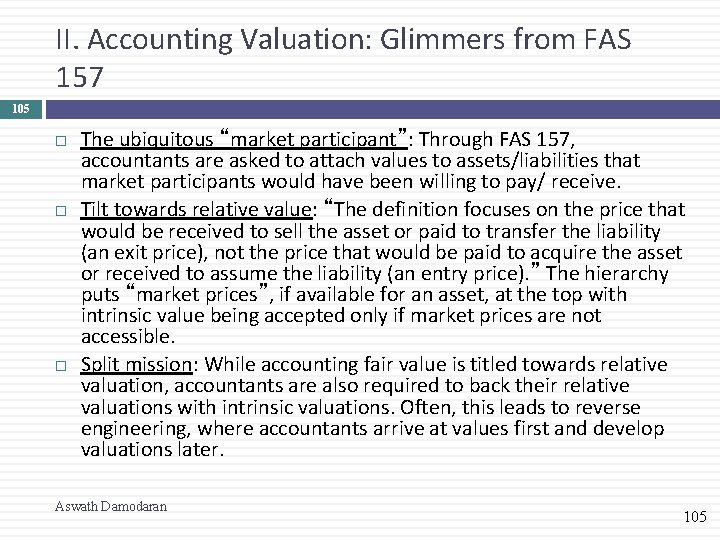 II. Accounting Valuation: Glimmers from FAS 157

105

□ The ubiquitous “market participant”: Through FAS 157, accountants are asked to attach values to assets/liabilities that market participants would have been willing to pay/ receive.

□ Tilt towards relative value: “The definition focuses on the price that would be received to sell the asset or paid to transfer the liability (an exit price), not the price that would be paid to acquire the asset or received to assume the liability (an entry price).” The hierarchy puts “market prices”, if available for an asset, at the top with intrinsic value being accepted only if market prices are not accessible.

□ Split mission: While accounting fair value is titled towards relative valuation, accountants are also required to back their relative valuations with intrinsic valuations. Often, this leads to reverse engineering, where accountants arrive at values first and develop valuations later.

Aswath Damodaran

105